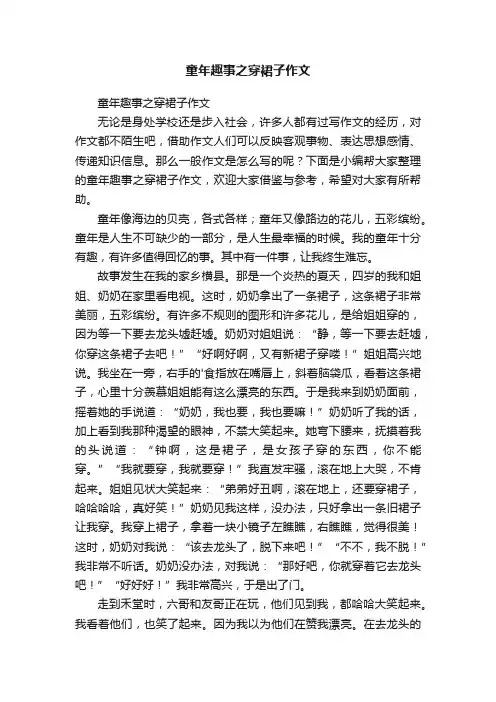 童年趣事之穿裙子作文

童年趣事之穿裙子作文

无论是身处学校还是步入社会，许多人都有过写作文的经历，对作文都不陌生吧，借助作文人们可以反映客观事物、表达思想感情、传递知识信息。那么一般作文是怎么写的呢？下面是小编帮大家整理的童年趣事之穿裙子作文，欢迎大家借鉴与参考，希望对大家有所帮助。

童年像海边的贝壳，各式各样；童年又像路边的花儿，五彩缤纷。童年是人生不可缺少的一部分，是人生最幸福的时候。我的童年十分有趣，有许多值得回忆的事。其中有一件事，让我终生难忘。

故事发生在我的家乡横县。那是一个炎热的夏天，四岁的我和姐姐、奶奶在家里看电视。这时，奶奶拿出了一条裙子，这条裙子非常美丽，五彩缤纷。有许多不规则的图形和许多花儿，是给姐姐穿的，因为等一下要去龙头墟赶墟。奶奶对姐姐说：“静，等一下要去赶墟，你穿这条裙子去吧！”“好啊好啊，又有新裙子穿喽！”姐姐高兴地说。我坐在一旁，右手的'食指放在嘴唇上，斜着脑袋瓜，看着这条裙子，心里十分羡慕姐姐能有这么漂亮的东西。于是我来到奶奶面前，摇着她的手说道：“奶奶，我也要，我也要嘛！”奶奶听了我的话，加上看到我那种渴望的眼神，不禁大笑起来。她弯下腰来，抚摸着我的头说道：“钟啊，这是裙子，是女孩子穿的东西，你不能穿。”“我就要穿，我就要穿！”我直发牢骚，滚在地上大哭，不肯起来。姐姐见状大笑起来：“弟弟好丑啊，滚在地上，还要穿裙子，哈哈哈哈，真好笑！”奶奶见我这样，没办法，只好拿出一条旧裙子让我穿。我穿上裙子，拿着一块小镜子左瞧瞧，右瞧瞧，觉得很美！这时，奶奶对我说：“该去龙头了，脱下来吧！”“不不，我不脱！”我非常不听话。奶奶没办法，对我说：“那好吧，你就穿着它去龙头吧！”“好好好！”我非常高兴，于是出了门。

走到禾堂时，六哥和友哥正在玩，他们见到我，都哈哈大笑起来。我看着他们，也笑了起来。因为我以为他们在赞我漂亮。在去龙头的